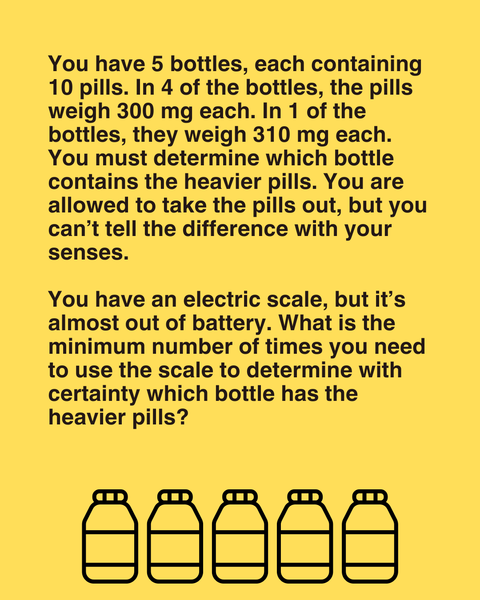 You have 5 bottles, each containing 10 pills. In 4 of the bottles, the pills weigh 300 mg each. In 1 of the bottles, they weigh 310 mg each. You must determine which bottle contains the heavier pills. You are allowed to take the pills out, but you can’t tell the difference with your senses.

You have an electric scale, but it’s almost out of battery. What is the minimum number of times you need to use the scale to determine with certainty which bottle has the heavier pills?